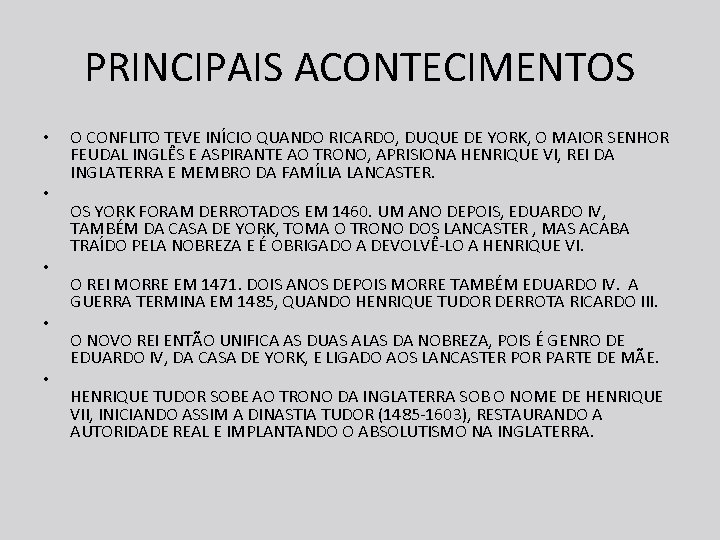 PRINCIPAIS ACONTECIMENTOS

• O CONFLITO TEVE INÍCIO QUANDO RICARDO, DUQUE DE YORK, O MAIOR SENHOR FEUDAL INGLÊS E ASPIRANTE AO TRONO, APRISIONA HENRIQUE VI, REI DA INGLATERRA E MEMBRO DA FAMÍLIA LANCASTER.

• 

OS YORK FORAM DERROTADOS EM 1460. UM ANO DEPOIS, EDUARDO IV, TAMBÉM DA CASA DE YORK, TOMA O TRONO DOS LANCASTER , MAS ACABA TRAÍDO PELA NOBREZA E É OBRIGADO A DEVOLVÊ-LO A HENRIQUE VI.

• 

O REI MORRE EM 1471. DOIS ANOS DEPOIS MORRE TAMBÉM EDUARDO IV. A GUERRA TERMINA EM 1485, QUANDO HENRIQUE TUDOR DERROTA RICARDO III.

• 

O NOVO REI ENTÃO UNIFICA AS DUAS ALAS DA NOBREZA, POIS É GENRO DE EDUARDO IV, DA CASA DE YORK, E LIGADO AOS LANCASTER POR PARTE DE MÃE.

• 

HENRIQUE TUDOR SOBE AO TRONO DA INGLATERRA SOB O NOME DE HENRIQUE VII, INICIANDO ASSIM A DINASTIA TUDOR (1485-1603), RESTAURANDO A AUTORIDADE REAL E IMPLANTANDO O ABSOLUTISMO NA INGLATERRA.